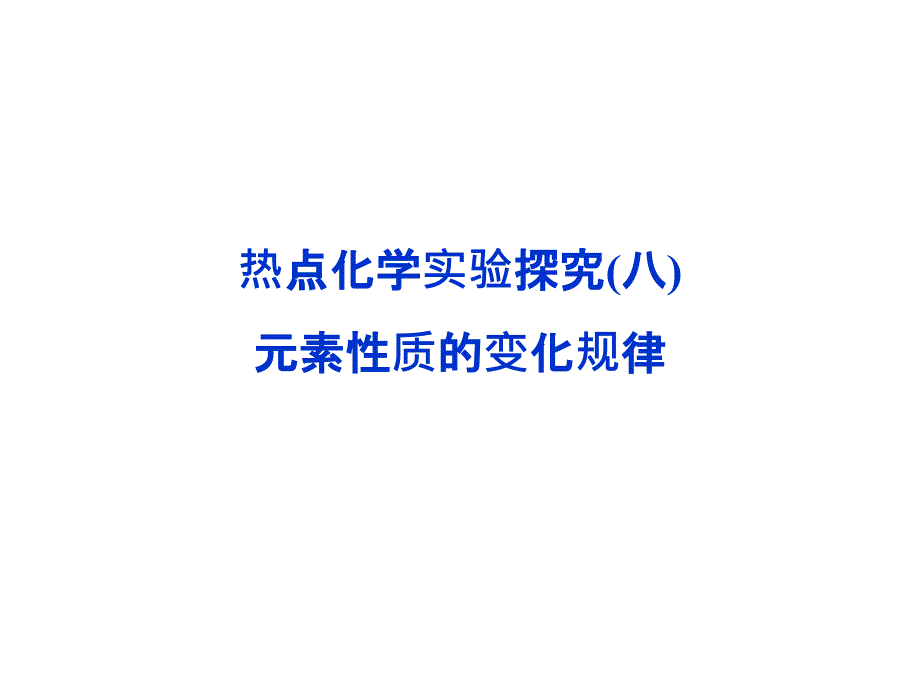 热点化学实验探究(八)

元素性质的变化规律